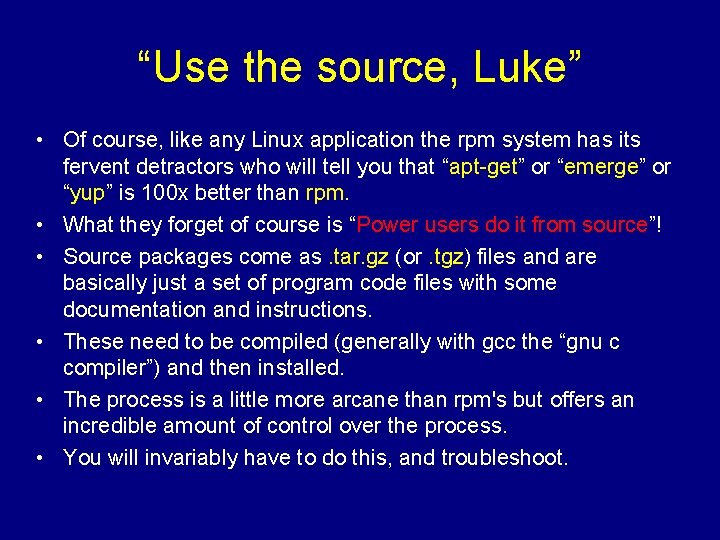 “Use the source, Luke”

• Of course, like any Linux application the rpm system has its fervent detractors who will tell you that “apt-get” or “emerge” or “yup” is 100x better than rpm.
• What they forget of course is “Power users do it from source”!
• Source packages come as .tar.gz (or .tgz) files and are basically just a set of program code files with some documentation and instructions.
• These need to be compiled (generally with gcc the “gnu c compiler”) and then installed.
• The process is a little more arcane than rpm's but offers an incredible amount of control over the process.
• You will invariably have to do this, and troubleshoot.